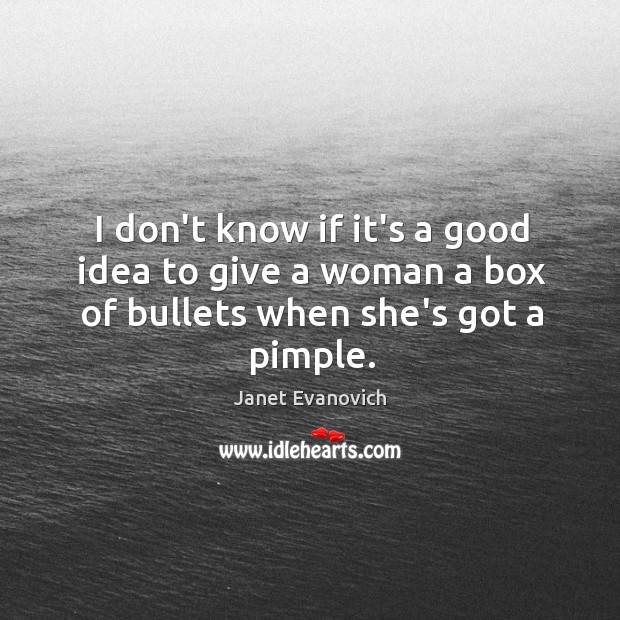 I don't know if it's a good idea to give a woman a box of bullets when she's got a pimple.

Janet Evanovich

www.idlehearts.com